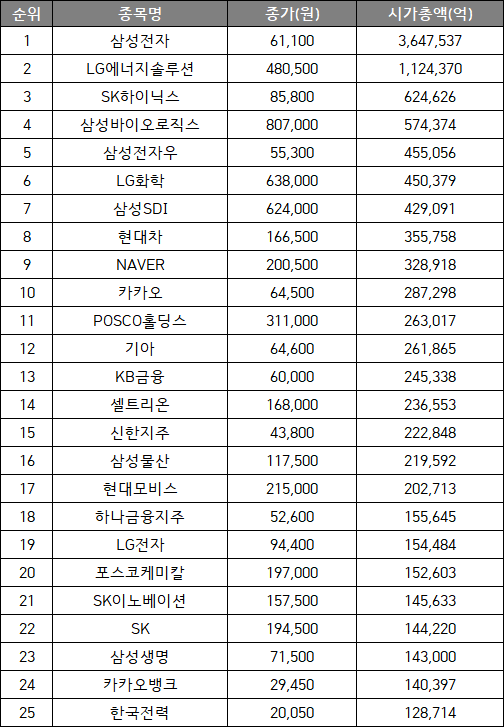 | 순위 | 종목명 | 종가(원) | 시가총액(억) |
|---|---|---|---|
| 1 | 삼성전자 | 61,100 | 3,647,537 |
| 2 | LG에너지솔루션 | 480,500 | 1,124,370 |
| 3 | SK하이닉스 | 85,800 | 624,626 |
| 4 | 삼성바이오로직스 | 807,000 | 574,374 |
| 5 | 삼성전자우 | 55,300 | 455,056 |
| 6 | LG화학 | 638,000 | 450,379 |
| 7 | 삼성SDI | 624,000 | 429,091 |
| 8 | 현대차 | 166,500 | 355,758 |
| 9 | NAVER | 200,500 | 328,918 |
| 10 | 카카오 | 64,500 | 287,298 |
| 11 | POSCO홀딩스 | 311,000 | 263,017 |
| 12 | 기아 | 64,600 | 261,865 |
| 13 | KB금융 | 60,000 | 245,338 |
| 14 | 셀트리온 | 168,000 | 236,553 |
| 15 | 신한지주 | 43,800 | 222,848 |
| 16 | 삼성물산 | 117,500 | 219,592 |
| 17 | 현대모비스 | 215,000 | 202,713 |
| 18 | 하나금융지주 | 52,600 | 155,645 |
| 19 | LG전자 | 94,400 | 154,484 |
| 20 | 포스코케미칼 | 197,000 | 152,603 |
| 21 | SK이노베이션 | 157,500 | 145,633 |
| 22 | SK | 194,500 | 144,220 |
| 23 | 삼성생명 | 71,500 | 143,000 |
| 24 | 카카오뱅크 | 29,450 | 140,397 |
| 25 | 한국전력 | 20,050 | 128,714 |